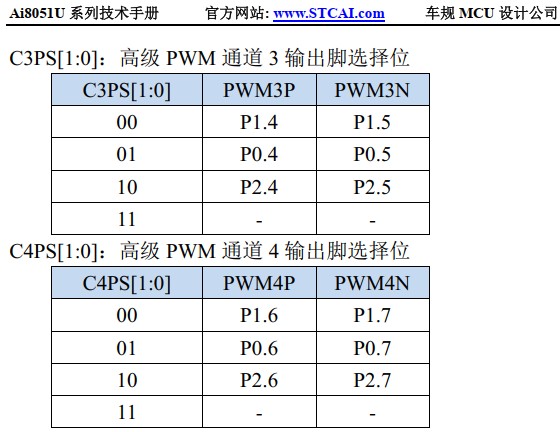 Ai8051U 系列技术手册　　官方网站: www.STCAI.com　　车规 MCU 设计公司

C3PS[1:0]：高级 PWM 通道 3 输出脚选择位

| C3PS[1:0] | PWM3P | PWM3N |
|---|---|---|
| 00 | P1.4 | P1.5 |
| 01 | P0.4 | P0.5 |
| 10 | P2.4 | P2.5 |
| 11 | - | - |

C4PS[1:0]：高级 PWM 通道 4 输出脚选择位

| C4PS[1:0] | PWM4P | PWM4N |
|---|---|---|
| 00 | P1.6 | P1.7 |
| 01 | P0.6 | P0.7 |
| 10 | P2.6 | P2.7 |
| 11 | - | - |